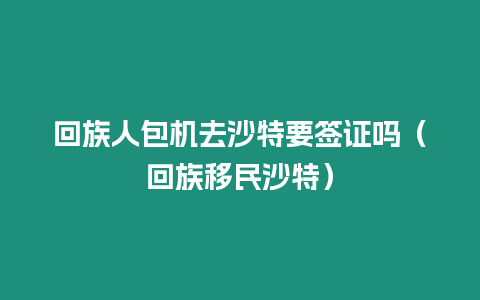 回族人包机去沙特要签证吗（回族移民沙特）